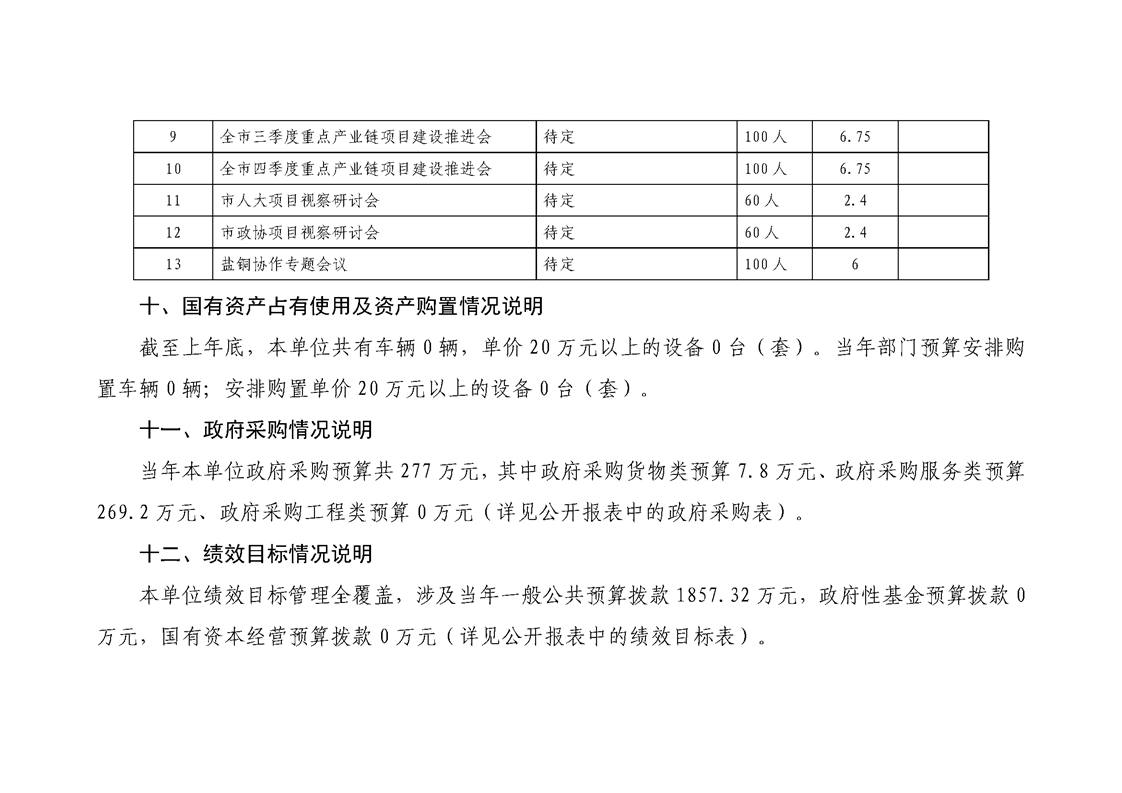 | 9 | 全市三季度重点产业链项目建设推进会 | 待定 | 100人 | 6.75 | |
|---|---|---|---|---|---|
| 10 | 全市四季度重点产业链项目建设推进会 | 待定 | 100人 | 6.75 | |
| 11 | 市人大项目视察研讨会 | 待定 | 60人 | 2.4 | |
| 12 | 市政协项目视察研讨会 | 待定 | 60人 | 2.4 | |
| 13 | 盐铜协作专题会议 | 待定 | 100人 | 6 | |

十、国有资产占有使用及资产购置情况说明

截至上年底，本单位共有车辆0辆，单价20万元以上的设备0台（套）。当年部门预算安排购置车辆0辆；安排购置单价20万元以上的设备0台（套）。

十一、政府采购情况说明

当年本单位政府采购预算共277万元，其中政府采购货物类预算7.8万元、政府采购服务类预算269.2万元、政府采购工程类预算0万元（详见公开报表中的政府采购表）。

十二、绩效目标情况说明

本单位绩效目标管理全覆盖，涉及当年一般公共预算拨款1857.32万元，政府性基金预算拨款0万元，国有资本经营预算拨款0万元（详见公开报表中的绩效目标表）。